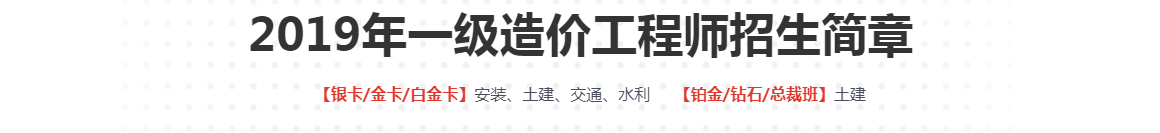 2019年一级造价工程师招生简章

【银卡/金卡/白金卡】安装、土建、交通、水利 【铂金/钻石/总裁班】土建